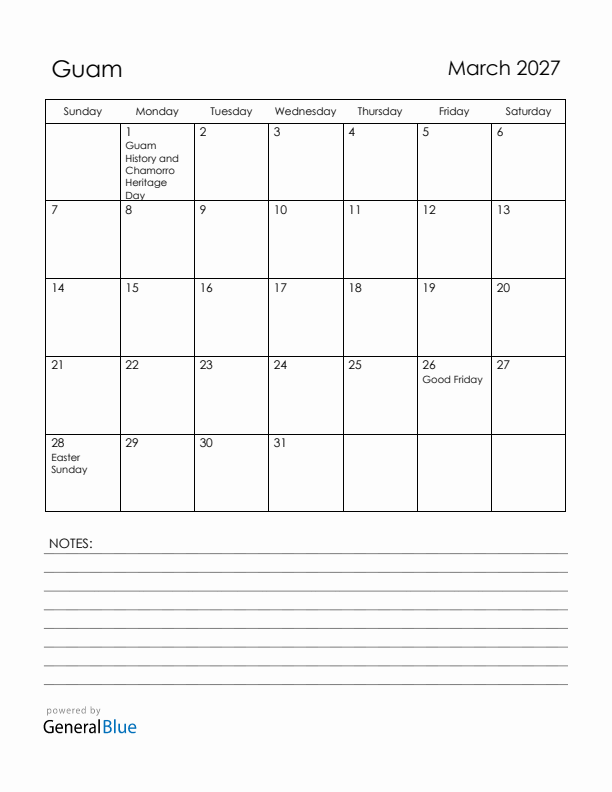 Guam

March 2027

| Sunday | Monday | Tuesday | Wednesday | Thursday | Friday | Saturday |
|---|---|---|---|---|---|---|
| | 1 Guam History and Chamorro Heritage Day | 2 | 3 | 4 | 5 | 6 |
| 7 | 8 | 9 | 10 | 11 | 12 | 13 |
| 14 | 15 | 16 | 17 | 18 | 19 | 20 |
| 21 | 22 | 23 | 24 | 25 | 26 Good Friday | 27 |
| 28 Easter Sunday | 29 | 30 | 31 | | | |

NOTES:

powered by
GeneralBlue